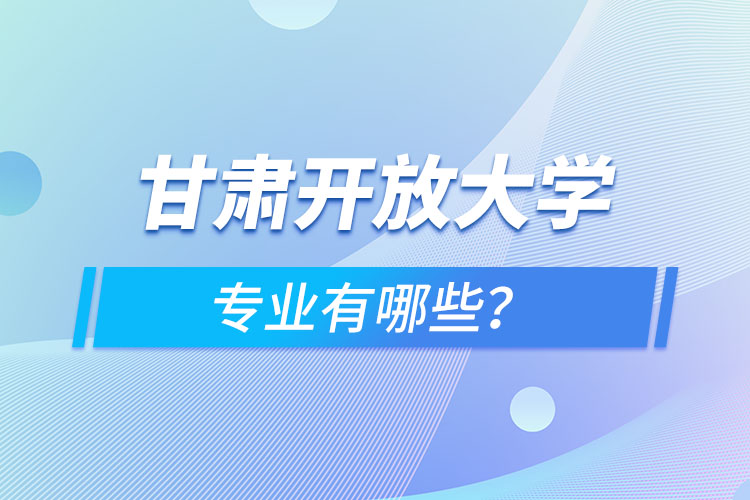 甘肃开放大学

专业有哪些?